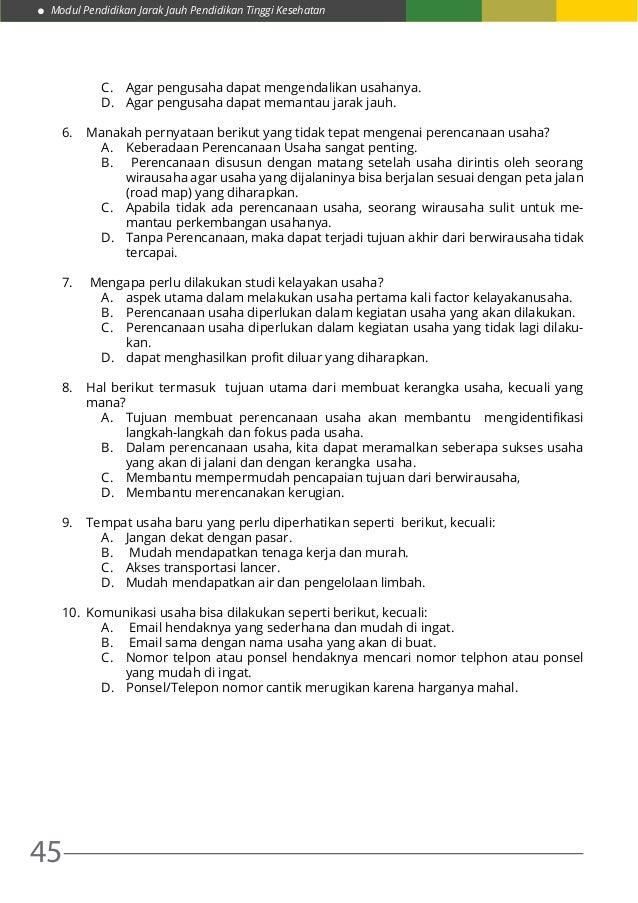 Modul Pendidikan Jarak Jauh Pendidikan Tinggi Kesehatan

C. Agar pengusaha dapat mengendalikan usahanya.
D. Agar pengusaha dapat memantau jarak jauh.

6. Manakah pernyataan berikut yang tidak tepat mengenai perencanaan usaha?
A. Keberadaan Perencanaan Usaha sangat penting.
B. Perencanaan disusun dengan matang setelah usaha dirintis oleh seorang wirausaha agar usaha yang dijalaninya bisa berjalan sesuai dengan peta jalan (road map) yang diharapkan.
C. Apabila tidak ada perencanaan usaha, seorang wirausaha sulit untuk memantau perkembangan usahanya.
D. Tanpa Perencanaan, maka dapat terjadi tujuan akhir dari berwirausaha tidak tercapai.

7. Mengapa perlu dilakukan studi kelayakan usaha?
A. aspek utama dalam melakukan usaha pertama kali factor kelayakanusaha.
B. Perencanaan usaha diperlukan dalam kegiatan usaha yang akan dilakukan.
C. Perencanaan usaha diperlukan dalam kegiatan usaha yang tidak lagi dilakukan.
D. dapat menghasilkan profit diluar yang diharapkan.

8. Hal berikut termasuk tujuan utama dari membuat kerangka usaha, kecuali yang mana?
A. Tujuan membuat perencanaan usaha akan membantu mengidentifikasi langkah-langkah dan fokus pada usaha.
B. Dalam perencanaan usaha, kita dapat meramalkan seberapa sukses usaha yang akan di jalani dan dengan kerangka usaha.
C. Membantu mempermudah pencapaian tujuan dari berwirausaha,
D. Membantu merencanakan kerugian.

9. Tempat usaha baru yang perlu diperhatikan seperti berikut, kecuali:
A. Jangan dekat dengan pasar.
B. Mudah mendapatkan tenaga kerja dan murah.
C. Akses transportasi lancer.
D. Mudah mendapatkan air dan pengelolaan limbah.

10. Komunikasi usaha bisa dilakukan seperti berikut, kecuali:
A. Email hendaknya yang sederhana dan mudah di ingat.
B. Email sama dengan nama usaha yang akan di buat.
C. Nomor telpon atau ponsel hendaknya mencari nomor telphon atau ponsel yang mudah di ingat.
D. Ponsel/Telepon nomor cantik merugikan karena harganya mahal.

45